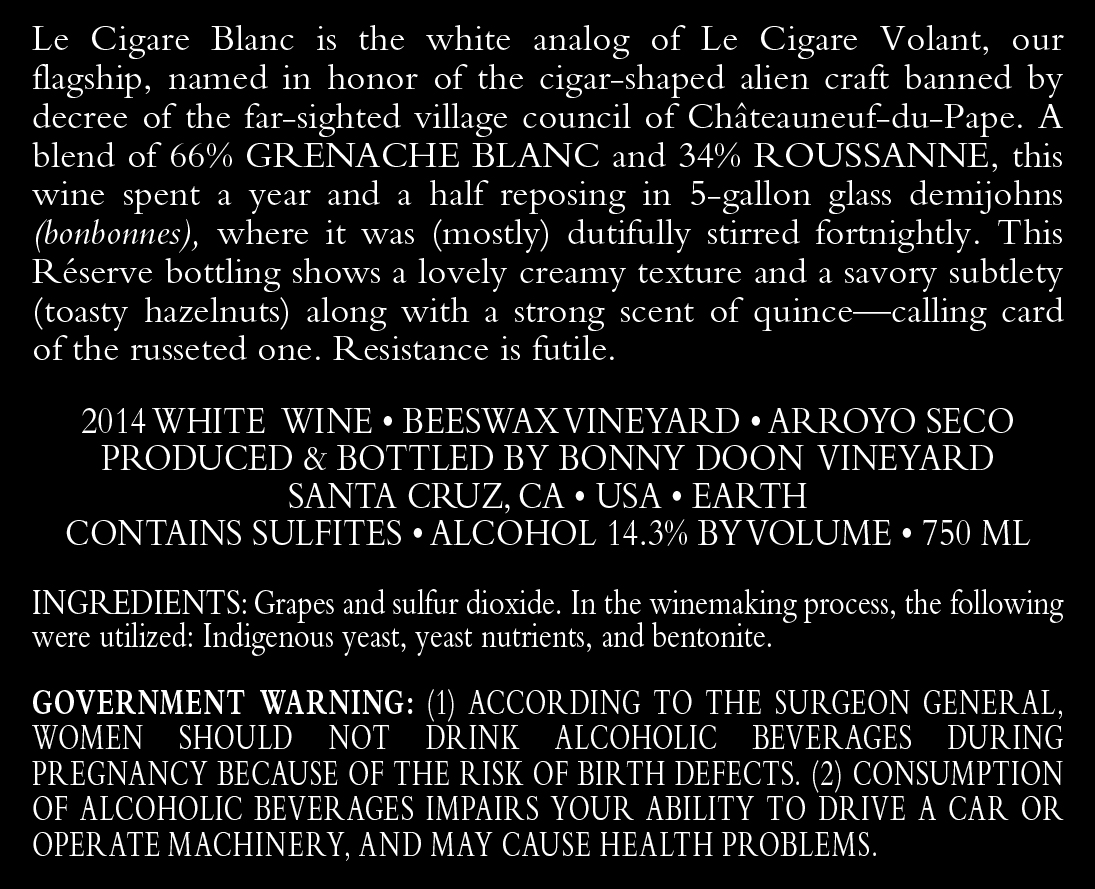 Le Cigare Blanc is the white analog of Le Cigare Volant, our flagship, named in honor of the cigar-shaped alien craft banned by decree of the far-sighted village council of Châteauneuf-du-Pape. A blend of 66% GRENACHE BLANC and 34% ROUSSANNE, this wine spent a year and a half reposing in 5-gallon glass demijohns (bonbonnes), where it was (mostly) dutifully stirred fortnightly. This Réserve bottling shows a lovely creamy texture and a savory subtlety (toasty hazelnuts) along with a strong scent of quince—calling card of the russeted one. Resistance is futile.

2014 WHITE WINE • BEESWAX VINEYARD • ARROYO SECO
PRODUCED & BOTTLED BY BONNY DOON VINEYARD
SANTA CRUZ, CA • USA • EARTH
CONTAINS SULFITES • ALCOHOL 14.3% BY VOLUME • 750 ML

INGREDIENTS: Grapes and sulfur dioxide. In the winemaking process, the following were utilized: Indigenous yeast, yeast nutrients, and bentonite.

GOVERNMENT WARNING: (1) ACCORDING TO THE SURGEON GENERAL, WOMEN SHOULD NOT DRINK ALCOHOLIC BEVERAGES DURING PREGNANCY BECAUSE OF THE RISK OF BIRTH DEFECTS. (2) CONSUMPTION OF ALCOHOLIC BEVERAGES IMPAIRS YOUR ABILITY TO DRIVE A CAR OR OPERATE MACHINERY, AND MAY CAUSE HEALTH PROBLEMS.